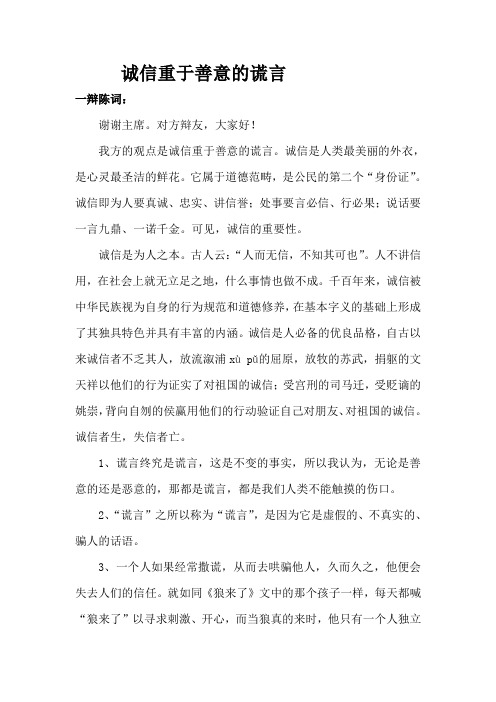 诚信重于善意的谎言

一辩陈词：

谢谢主席。对方辩友，大家好！

我方的观点是诚信重于善意的谎言。诚信是人类最美丽的外衣，是心灵最圣洁的鲜花。它属于道德范畴，是公民的第二个“身份证”。诚信即为人要真诚、忠实、讲信誉；处事要言必信、行必果；说话要一言九鼎、一诺千金。可见，诚信的重要性。

诚信是为人之本。古人云：“人而无信，不知其可也”。人不讲信用，在社会上就无立足之地，什么事情也做不成。千百年来，诚信被中华民族视为自身的行为规范和道德修养，在基本字义的基础上形成了其独具特色并具有丰富的内涵。诚信是人必备的优良品格，自古以来诚信者不乏其人，放流溆浦 xù pǔ的屈原，放牧的苏武，捐躯的文天祥以他们的行为证实了对祖国的诚信；受宫刑的司马迁，受贬谪的姚崇，背向自刎的侯嬴用他们的行动验证自己对朋友、对祖国的诚信。诚信者生，失信者亡。

1、谎言终究是谎言，这是不变的事实，所以我认为，无论是善意的还是恶意的，那都是谎言，都是我们人类不能触摸的伤口。

2、“谎言”之所以称为“谎言”，是因为它是虚假的、不真实的、骗人的话语。

3、一个人如果经常撒谎，从而去哄骗他人，久而久之，他便会失去人们的信任。就如同《狼来了》文中的那个孩子一样，每天都喊“狼来了”以寻求刺激、开心，而当狼真的来时，他只有一个人独立